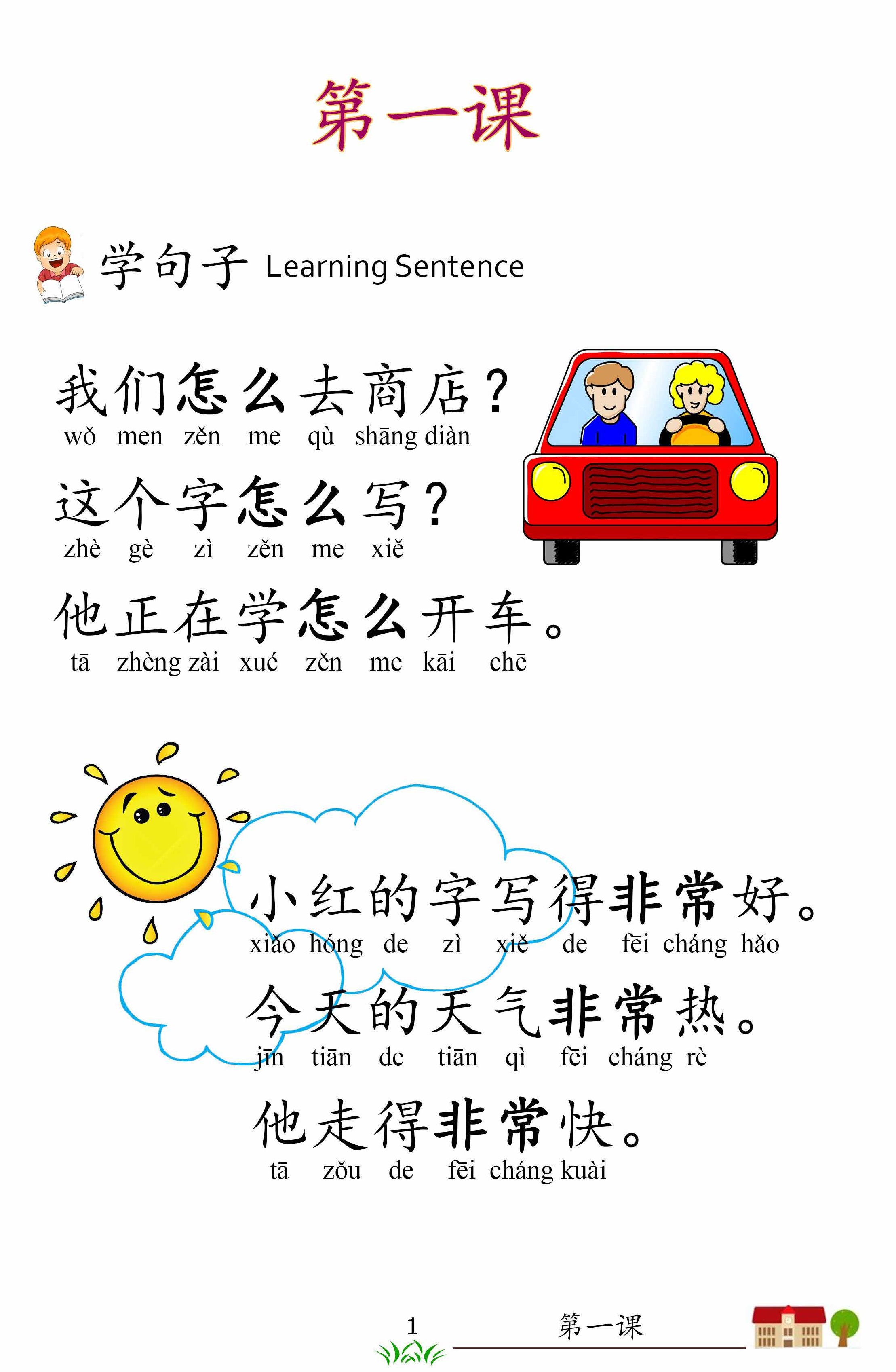 第一课

学句子 Learning Sentence

我们怎么去商店?
wǒ men zěn me qù shāng diàn

这个字怎么写?
zhè gè zì zěn me xiě

他正在学怎么开车。
tā zhèng zài xué zěn me kāi chē

小红的字写得非常好。
xiǎo hóng de zì xiě de fēi cháng hǎo

今天的天气非常热。
jīn tiān de tiān qì fēi cháng rè

他走得非常快。
tā zǒu de fēi cháng kuài

1

第一课